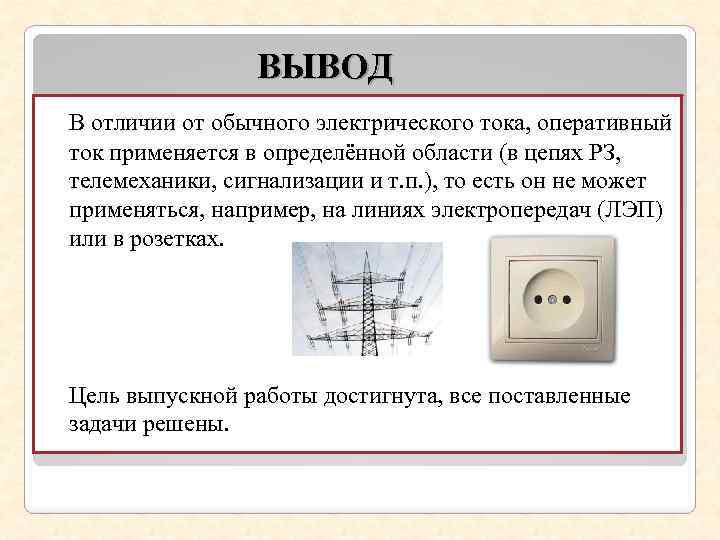 ВЫВОД

В отличии от обычного электрического тока, оперативный ток применяется в определённой области (в цепях РЗ, телемеханики, сигнализации и т.п.), то есть он не может применяться, например, на линиях электропередач (ЛЭП) или в розетках.

Цель выпускной работы достигнута, все поставленные задачи решены.